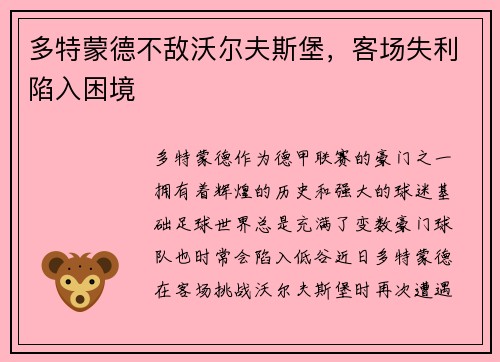 多特蒙德不敌沃尔夫斯堡，客场失利陷入困境

多特蒙德作为德甲联赛的豪门之一拥有着辉煌的历史和强大的球迷基础足球世界总是充满了变数豪门球队也时常会陷入低谷近日多特蒙德在客场挑战沃尔夫斯堡时再次遭遇